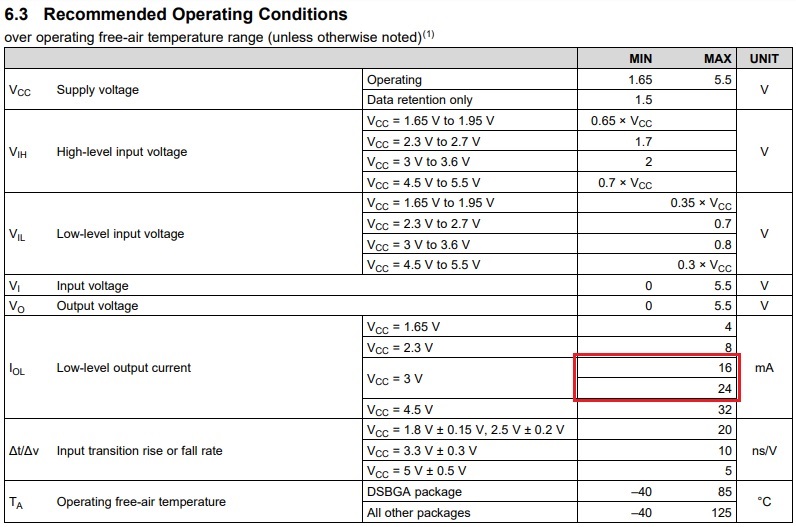 6.3 Recommended Operating Conditions

over operating free-air temperature range (unless otherwise noted)$^{(1)}$

| | | | MIN | MAX | UNIT |
|---|---|---|---|---|---|
| $V_{CC}$ | Supply voltage | Operating | 1.65 | 5.5 | V |
| | | Data retention only | 1.5 | | |
| $V_{IH}$ | High-level input voltage | $V_{CC}$ = 1.65 V to 1.95 V | 0.65 × $V_{CC}$ | | V |
| | | $V_{CC}$ = 2.3 V to 2.7 V | 1.7 | | |
| | | $V_{CC}$ = 3 V to 3.6 V | 2 | | |
| | | $V_{CC}$ = 4.5 V to 5.5 V | 0.7 × $V_{CC}$ | | |
| $V_{IL}$ | Low-level input voltage | $V_{CC}$ = 1.65 V to 1.95 V | | 0.35 × $V_{CC}$ | V |
| | | $V_{CC}$ = 2.3 V to 2.7 V | | 0.7 | |
| | | $V_{CC}$ = 3 V to 3.6 V | | 0.8 | |
| | | $V_{CC}$ = 4.5 V to 5.5 V | | 0.3 × $V_{CC}$ | |
| $V_I$ | Input voltage | | 0 | 5.5 | V |
| $V_O$ | Output voltage | | 0 | 5.5 | V |
| $I_{OL}$ | Low-level output current | $V_{CC}$ = 1.65 V | | 4 | mA |
| | | $V_{CC}$ = 2.3 V | | 8 | |
| | | $V_{CC}$ = 3 V | | 16 | |
| | | | | 24 | |
| | | $V_{CC}$ = 4.5 V | | 32 | |
| Δt/Δv | Input transition rise or fall rate | $V_{CC}$ = 1.8 V ± 0.15 V, 2.5 V ± 0.2 V | | 20 | ns/V |
| | | $V_{CC}$ = 3.3 V ± 0.3 V | | 10 | |
| | | $V_{CC}$ = 5 V ± 0.5 V | | 5 | |
| $T_A$ | Operating free-air temperature | DSBGA package | –40 | 85 | °C |
| | | All other packages | –40 | 125 | |